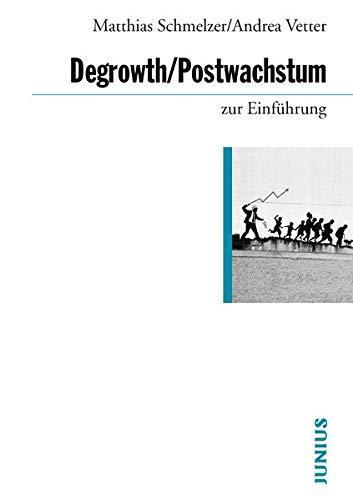 Matthias Schmelzer/Andrea Vetter

Degrowth/Postwachstum

zur Einführung

JUNIUS